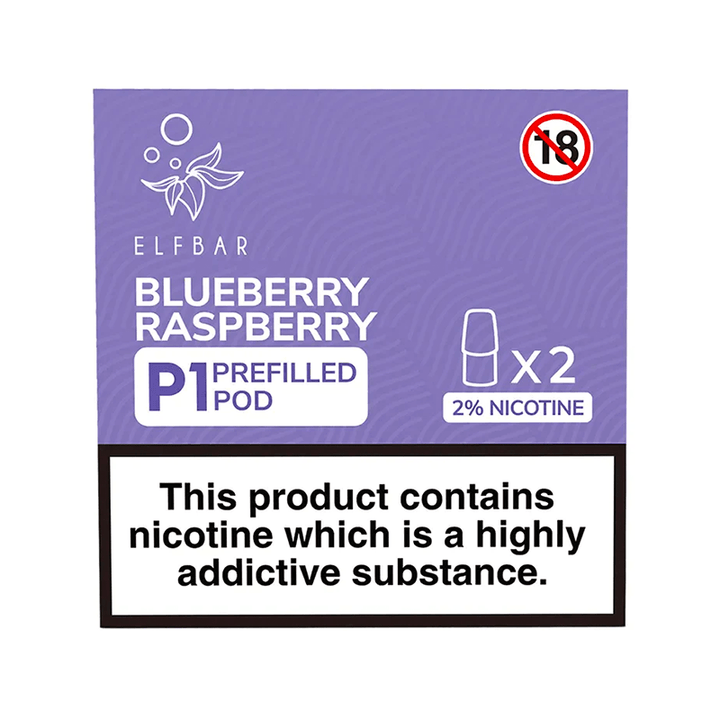 ELFBAR

18

BLUEBERRY RASPBERRY

P1 PREFILLED POD

X 2

2% NICOTINE

This product contains nicotine which is a highly addictive substance.